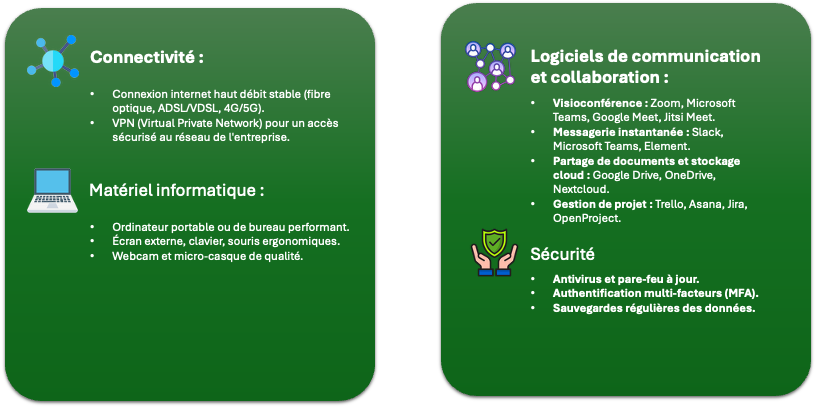 Connectivité :

• Connexion internet haut débit stable (fibre optique, ADSL/VDSL, 4G/5G).
• VPN (Virtual Private Network) pour un accès sécurisé au réseau de l'entreprise.

Matériel informatique :

• Ordinateur portable ou de bureau performant.
• Écran externe, clavier, souris ergonomiques.
• Webcam et micro-casque de qualité.

Logiciels de communication et collaboration :

• Visioconférence : Zoom, Microsoft Teams, Google Meet, Jitsi Meet.
• Messagerie instantanée : Slack, Microsoft Teams, Element.
• Partage de documents et stockage cloud : Google Drive, OneDrive, Nextcloud.
• Gestion de projet : Trello, Asana, Jira, OpenProject.

Sécurité

• Antivirus et pare-feu à jour.
• Authentification multi-facteurs (MFA).
• Sauvegardes régulières des données.